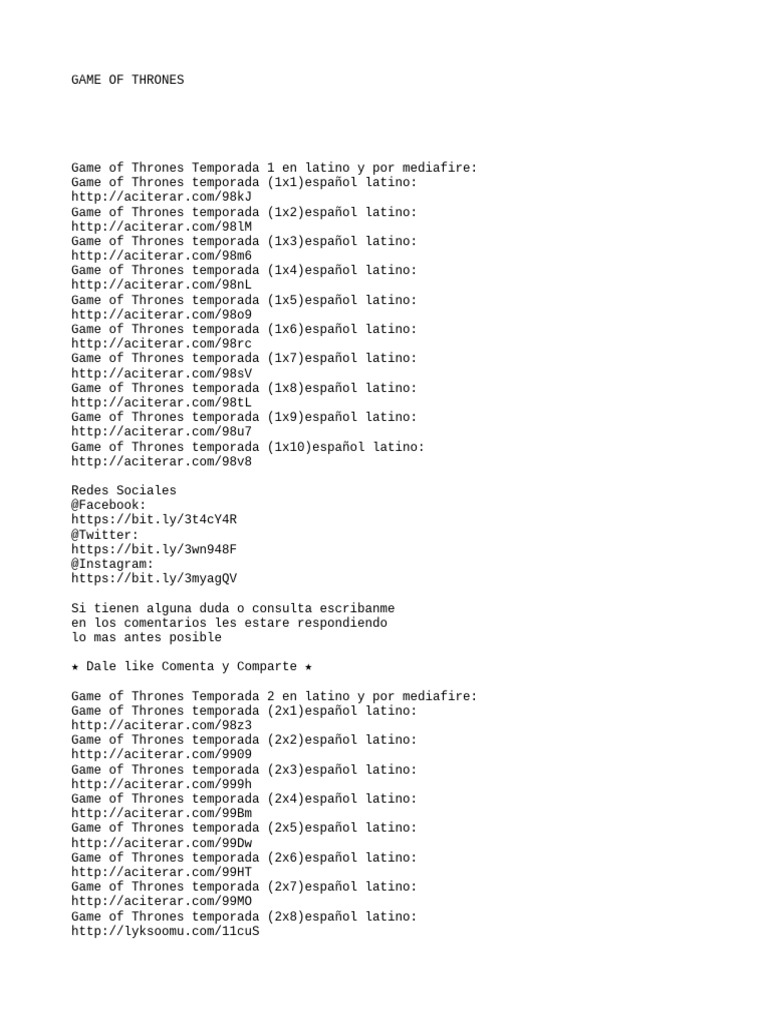 GAME OF THRONES

Game of Thrones Temporada 1 en latino y por mediafire:
Game of Thrones temporada (1x1)español latino:
http://aciterar.com/98kJ
Game of Thrones temporada (1x2)español latino:
http://aciterar.com/98lM
Game of Thrones temporada (1x3)español latino:
http://aciterar.com/98m6
Game of Thrones temporada (1x4)español latino:
http://aciterar.com/98nL
Game of Thrones temporada (1x5)español latino:
http://aciterar.com/98o9
Game of Thrones temporada (1x6)español latino:
http://aciterar.com/98rc
Game of Thrones temporada (1x7)español latino:
http://aciterar.com/98sV
Game of Thrones temporada (1x8)español latino:
http://aciterar.com/98tL
Game of Thrones temporada (1x9)español latino:
http://aciterar.com/98u7
Game of Thrones temporada (1x10)español latino:
http://aciterar.com/98v8

Redes Sociales
@Facebook:
https://bit.ly/3t4cY4R
@Twitter:
https://bit.ly/3wn948F
@Instagram:
https://bit.ly/3myagQV

Si tienen alguna duda o consulta escribanme
en los comentarios les estare respondiendo
lo mas antes posible

★ Dale like Comenta y Comparte ★

Game of Thrones Temporada 2 en latino y por mediafire:
Game of Thrones temporada (2x1)español latino:
http://aciterar.com/98z3
Game of Thrones temporada (2x2)español latino:
http://aciterar.com/9909
Game of Thrones temporada (2x3)español latino:
http://aciterar.com/999h
Game of Thrones temporada (2x4)español latino:
http://aciterar.com/99Bm
Game of Thrones temporada (2x5)español latino:
http://aciterar.com/99Dw
Game of Thrones temporada (2x6)español latino:
http://aciterar.com/99HT
Game of Thrones temporada (2x7)español latino:
http://aciterar.com/99MO
Game of Thrones temporada (2x8)español latino:
http://lyksoomu.com/11cuS